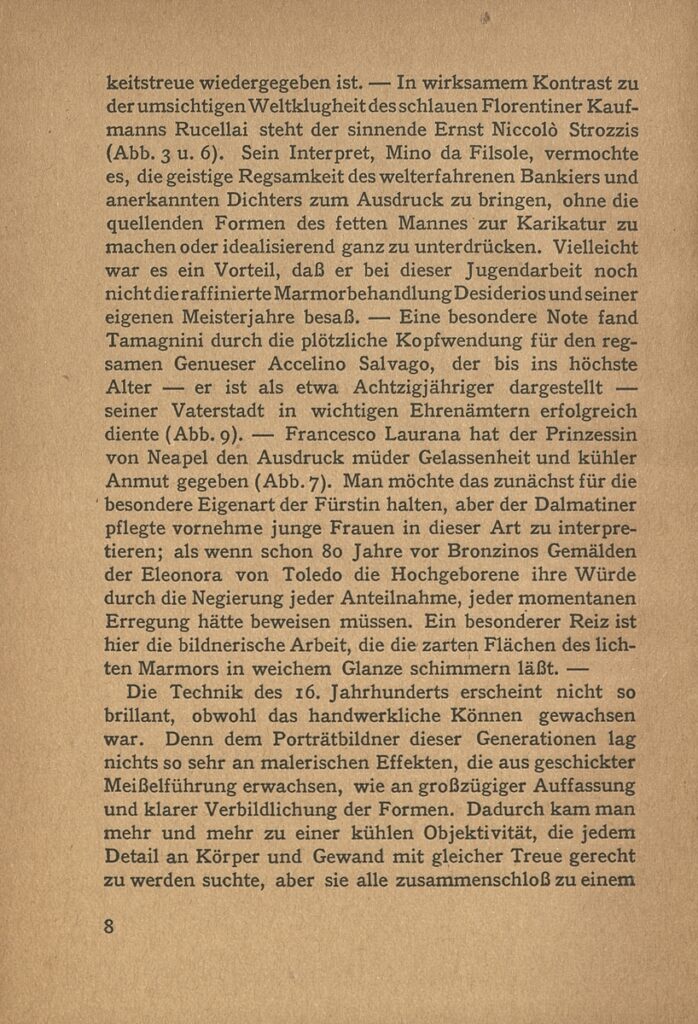 keitstreue wiedergegeben ist. — In wirksamem Kontrast zu der umsichtigen Weltklugheit des schlauen Florentiner Kaufmanns Rucellai steht der sinnende Ernst Niccolò Strozzis (Abb. 3 u. 6). Sein Interpret, Mino da Filsole, vermochte es, die geistige Regsamkeit des welterfahrenen Bankiers und anerkannten Dichters zum Ausdruck zu bringen, ohne die quellenden Formen des fetten Mannes zur Karikatur zu machen oder idealisierend ganz zu unterdrücken. Vielleicht war es ein Vorteil, daß er bei dieser Jugendarbeit noch nicht die raffinierte Marmorbehandlung Desiderios und seiner eigenen Meisterjahre besaß. — Eine besondere Note fand Tamagnini durch die plötzliche Kopfwendung für den regsamen Genueser Accelino Salvago, der bis ins höchste Alter — er ist als etwa Achtzigjähriger dargestellt — seiner Vaterstadt in wichtigen Ehrenämtern erfolgreich diente (Abb. 9). — Francesco Laurana hat der Prinzessin von Neapel den Ausdruck müder Gelassenheit und kühler Anmut gegeben (Abb. 7). Man möchte das zunächst für die besondere Eigenart der Fürstin halten, aber der Dalmatiner pflegte vornehme junge Frauen in dieser Art zu interpretieren; als wenn schon 80 Jahre vor Bronzinos Gemälden der Eleonora von Toledo die Hochgeborene ihre Würde durch die Negierung jeder Anteilnahme, jeder momentanen Erregung hätte beweisen müssen. Ein besonderer Reiz ist hier die bildnerische Arbeit, die die zarten Flächen des lichten Marmors in weichem Glanze schimmern läßt. —

Die Technik des 16. Jahrhunderts erscheint nicht so brillant, obwohl das handwerkliche Können gewachsen war. Denn dem Porträtbildner dieser Generationen lag nichts so sehr an malerischen Effekten, die aus geschickter Meißelführung erwachsen, wie an großzügiger Auffassung und klarer Verbildlichung der Formen. Dadurch kam man mehr und mehr zu einer kühlen Objektivität, die jedem Detail an Körper und Gewand mit gleicher Treue gerecht zu werden suchte, aber sie alle zusammenschloß zu einem

8